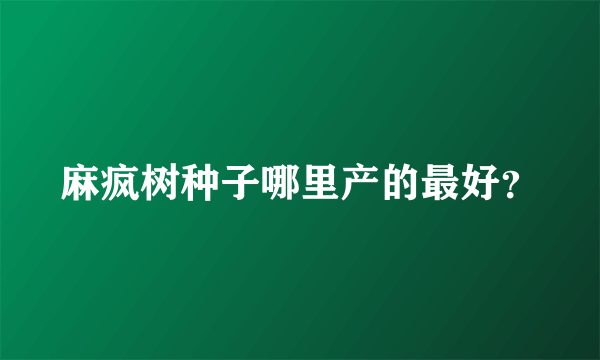 麻疯树种子哪里产的最好?